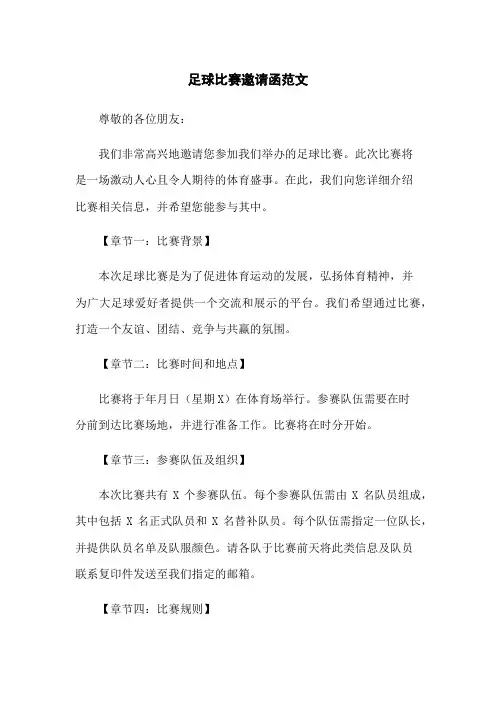 足球比赛邀请函范文

尊敬的各位朋友：

我们非常高兴地邀请您参加我们举办的足球比赛。此次比赛将是一场激动人心且令人期待的体育盛事。在此，我们向您详细介绍比赛相关信息，并希望您能参与其中。

【章节一：比赛背景】

本次足球比赛是为了促进体育运动的发展，弘扬体育精神，并为广大足球爱好者提供一个交流和展示的平台。我们希望通过比赛，打造一个友谊、团结、竞争与共赢的氛围。

【章节二：比赛时间和地点】

比赛将于年月日（星期X）在体育场举行。参赛队伍需要在时分前到达比赛场地，并进行准备工作。比赛将在时分开始。

【章节三：参赛队伍及组织】

本次比赛共有 X 个参赛队伍。每个参赛队伍需由 X 名队员组成，其中包括 X 名正式队员和 X 名替补队员。每个队伍需指定一位队长，并提供队员名单及队服颜色。请各队于比赛前天将此类信息及队员联系复印件发送至我们指定的邮箱。

【章节四：比赛规则】